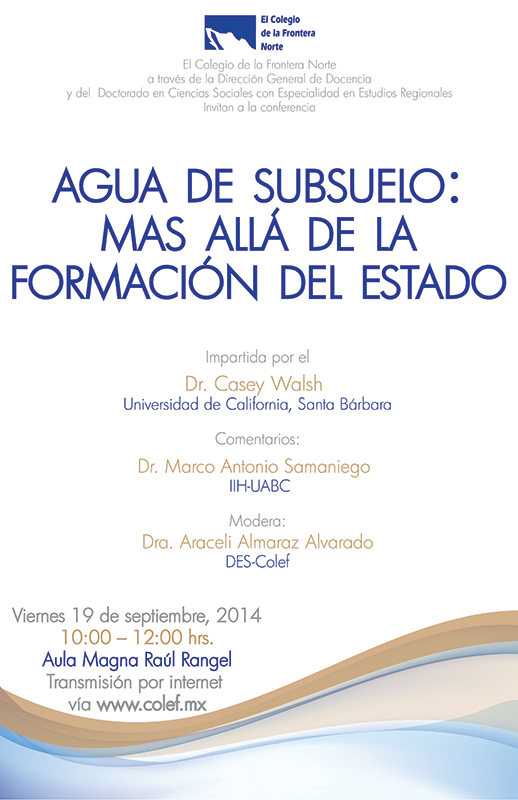 El Colegio de la Frontera Norte

El Colegio de la Frontera Norte
a través de la Dirección General de Docencia
y del Doctorado en Ciencias Sociales con Especialidad en Estudios Regionales
Invitan a la conferencia

AGUA DE SUBSUELO: MAS ALLÁ DE LA FORMACIÓN DEL ESTADO

Impartida por el
Dr. Casey Walsh
Universidad de California, Santa Bárbara

Comentarios:
Dr. Marco Antonio Samaniego
IIH-UABC

Modera:
Dra. Araceli Almaraz Alvarado
DES-Colef

Viernes 19 de septiembre, 2014
10:00 – 12:00 hrs.
Aula Magna Raúl Rangel
Transmisión por internet
vía www.colef.mx